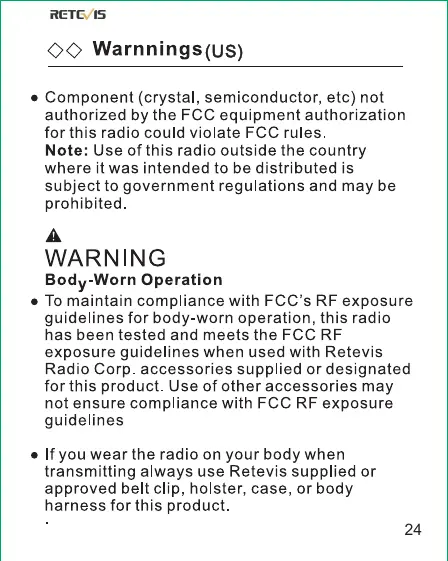 RETEVIS

◇◇ Warnnings(US)

● Component (crystal, semiconductor, etc) not authorized by the FCC equipment authorization for this radio could violate FCC rules.
Note: Use of this radio outside the country where it was intended to be distributed is subject to government regulations and may be prohibited.

WARNING
Body-Worn Operation

● To maintain compliance with FCC's RF exposure guidelines for body-worn operation, this radio has been tested and meets the FCC RF exposure guidelines when used with Retevis Radio Corp. accessories supplied or designated for this product. Use of other accessories may not ensure compliance with FCC RF exposure guidelines

● If you wear the radio on your body when transmitting always use Retevis supplied or approved belt clip, holster, case, or body harness for this product.
.

24